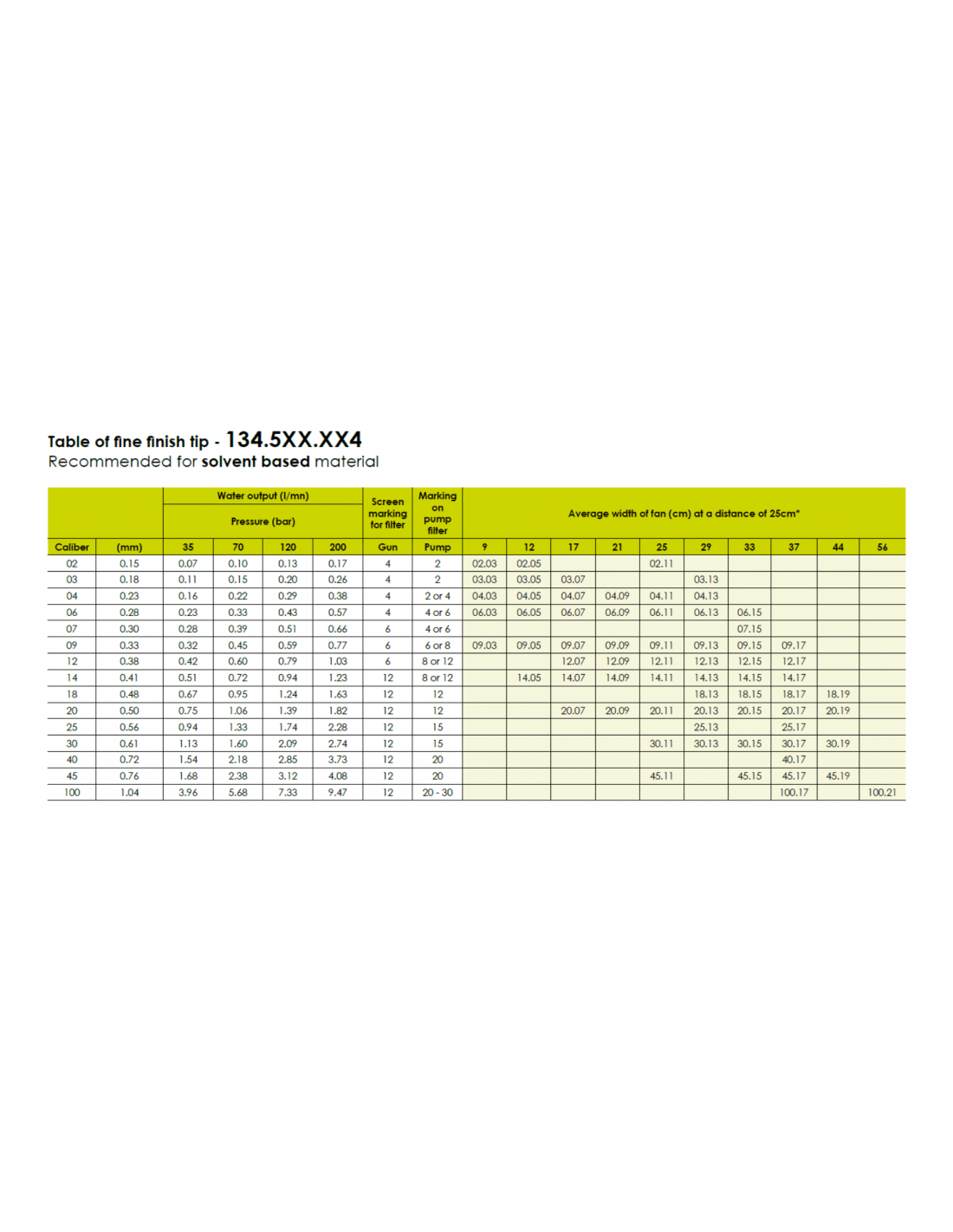 Table of fine finish tip - 134.5XX.XX4
Recommended for solvent based material

|  |  | Water output (l/mn) |  |  |  | Screen marking for filter | Marking on pump filter | Average width of fan (cm) at a distance of 25cm* |  |  |  |  |  |  |  |  |  |
|---|---|---|---|---|---|---|---|---|---|---|---|---|---|---|---|---|---|
|  |  | Pressure (bar) |  |  |  |  |  |  |  |  |  |  |  |  |  |  |  |
| Caliber | (mm) | 35 | 70 | 120 | 200 | Gun | Pump | 9 | 12 | 17 | 21 | 25 | 29 | 33 | 37 | 44 | 56 |
| 02 | 0.15 | 0.07 | 0.10 | 0.13 | 0.17 | 4 | 2 | 02.03 | 02.05 |  |  | 02.11 |  |  |  |  |  |
| 03 | 0.18 | 0.11 | 0.15 | 0.20 | 0.26 | 4 | 2 | 03.03 | 03.05 | 03.07 |  |  | 03.13 |  |  |  |  |
| 04 | 0.23 | 0.16 | 0.22 | 0.29 | 0.38 | 4 | 2 or 4 | 04.03 | 04.05 | 04.07 | 04.09 | 04.11 | 04.13 |  |  |  |  |
| 06 | 0.28 | 0.23 | 0.33 | 0.43 | 0.57 | 4 | 4 or 6 | 06.03 | 06.05 | 06.07 | 06.09 | 06.11 | 06.13 | 06.15 |  |  |  |
| 07 | 0.30 | 0.28 | 0.39 | 0.51 | 0.66 | 6 | 4 or 6 |  |  |  |  |  |  | 07.15 |  |  |  |
| 09 | 0.33 | 0.32 | 0.45 | 0.59 | 0.77 | 6 | 6 or 8 | 09.03 | 09.05 | 09.07 | 09.09 | 09.11 | 09.13 | 09.15 | 09.17 |  |  |
| 12 | 0.38 | 0.42 | 0.60 | 0.79 | 1.03 | 6 | 8 or 12 |  |  | 12.07 | 12.09 | 12.11 | 12.13 | 12.15 | 12.17 |  |  |
| 14 | 0.41 | 0.51 | 0.72 | 0.94 | 1.23 | 12 | 8 or 12 |  | 14.05 | 14.07 | 14.09 | 14.11 | 14.13 | 14.15 | 14.17 |  |  |
| 18 | 0.48 | 0.67 | 0.95 | 1.24 | 1.63 | 12 | 12 |  |  |  |  |  | 18.13 | 18.15 | 18.17 | 18.19 |  |
| 20 | 0.50 | 0.75 | 1.06 | 1.39 | 1.82 | 12 | 12 |  |  | 20.07 | 20.09 | 20.11 | 20.13 | 20.15 | 20.17 | 20.19 |  |
| 25 | 0.56 | 0.94 | 1.33 | 1.74 | 2.28 | 12 | 15 |  |  |  |  |  | 25.13 |  | 25.17 |  |  |
| 30 | 0.61 | 1.13 | 1.60 | 2.09 | 2.74 | 12 | 15 |  |  |  |  | 30.11 | 30.13 | 30.15 | 30.17 | 30.19 |  |
| 40 | 0.72 | 1.54 | 2.18 | 2.85 | 3.73 | 12 | 20 |  |  |  |  |  |  |  | 40.17 |  |  |
| 45 | 0.76 | 1.68 | 2.38 | 3.12 | 4.08 | 12 | 20 |  |  |  |  | 45.11 |  | 45.15 | 45.17 | 45.19 |  |
| 100 | 1.04 | 3.96 | 5.68 | 7.33 | 9.47 | 12 | 20 - 30 |  |  |  |  |  |  |  | 100.17 |  | 100.21 |